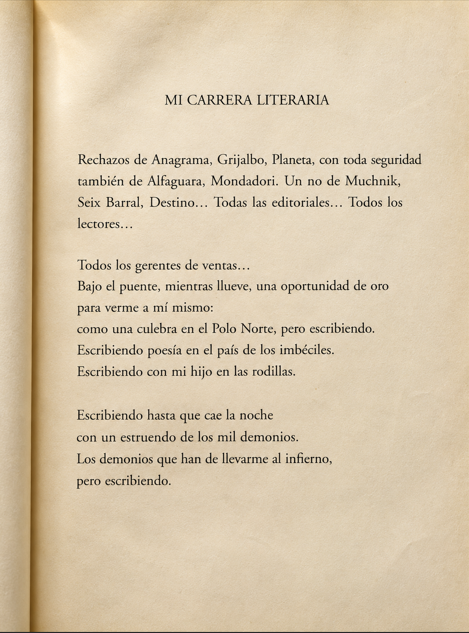 MI CARRERA LITERARIA

Rechazos de Anagrama, Grijalbo, Planeta, con toda seguridad también de Alfaguara, Mondadori. Un no de Muchnik, Seix Barral, Destino… Todas las editoriales… Todos los lectores…

Todos los gerentes de ventas…
Bajo el puente, mientras llueve, una oportunidad de oro
para verme a mí mismo:
como una culebra en el Polo Norte, pero escribiendo.
Escribiendo poesía en el país de los imbéciles.
Escribiendo con mi hijo en las rodillas.

Escribiendo hasta que cae la noche
con un estruendo de los mil demonios.
Los demonios que han de llevarme al infierno,
pero escribiendo.